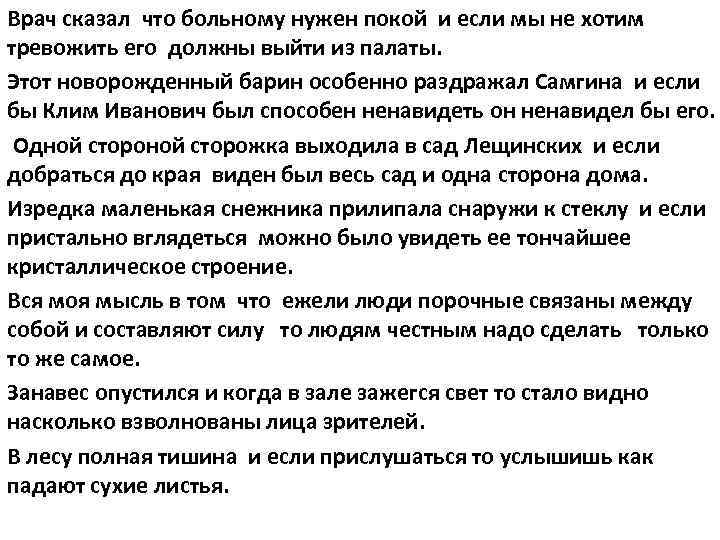 Врач сказал что больному нужен покой и если мы не хотим тревожить его должны выйти из палаты.

Этот новорожденный барин особенно раздражал Самгина и если бы Клим Иванович был способен ненавидеть он ненавидел бы его.

Одной стороной сторожка выходила в сад Лещинских и если добраться до края виден был весь сад и одна сторона дома.

Изредка маленькая снежника прилипала снаружи к стеклу и если пристально вглядеться можно было увидеть ее тончайшее кристаллическое строение.

Вся моя мысль в том что ежели люди порочные связаны между собой и составляют силу то людям честным надо сделать только то же самое.

Занавес опустился и когда в зале зажегся свет то стало видно насколько взволнованы лица зрителей.

В лесу полная тишина и если прислушаться то услышишь как падают сухие листья.